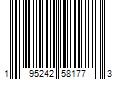 1 95242 58177 3